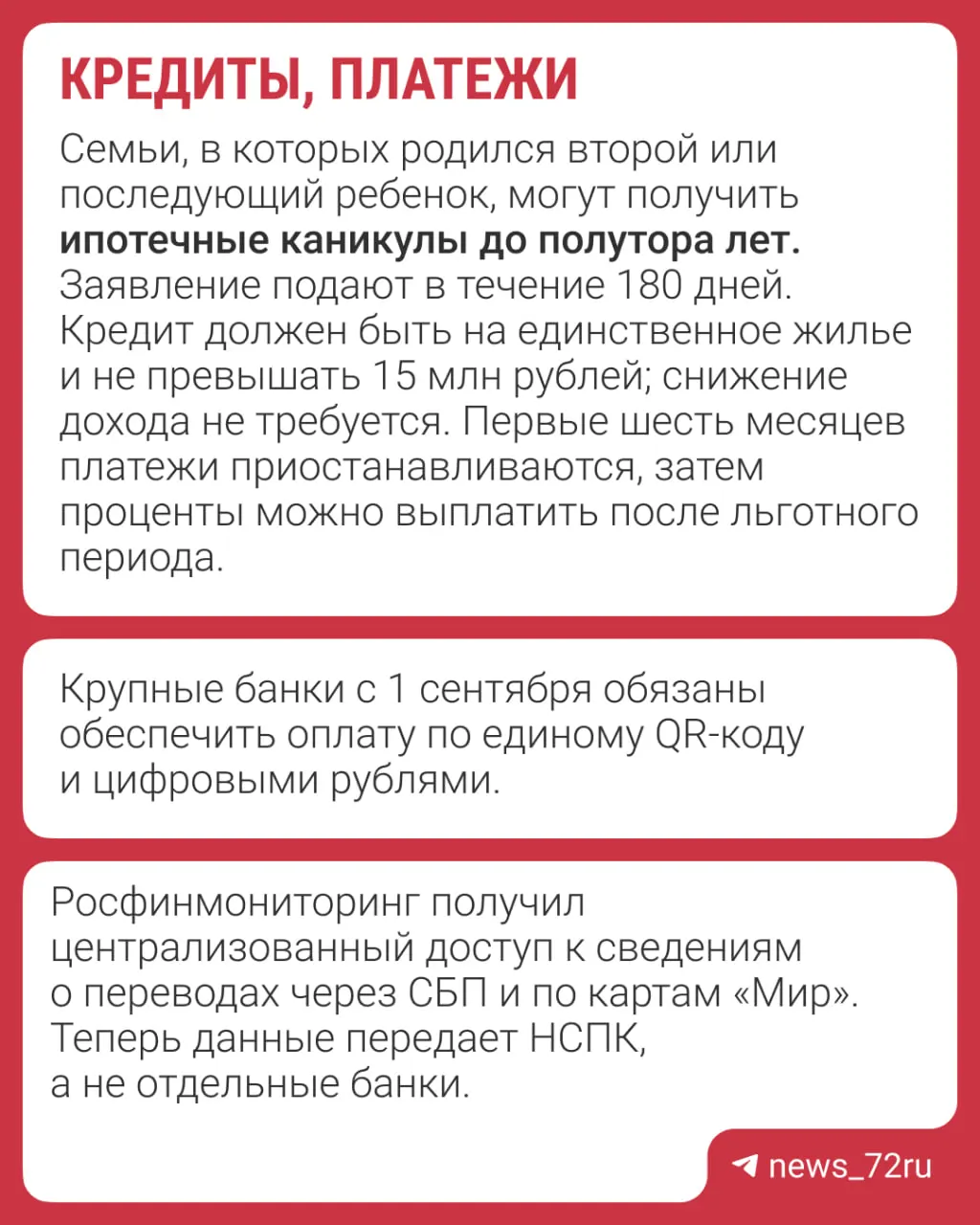 КРЕДИТЫ, ПЛАТЕЖИ

Семьи, в которых родился второй или последующий ребенок, могут получить ипотечные каникулы до полутора лет. Заявление подают в течение 180 дней. Кредит должен быть на единственное жилье и не превышать 15 млн рублей; снижение дохода не требуется. Первые шесть месяцев платежи приостанавливаются, затем проценты можно выплатить после льготного периода.

Крупные банки с 1 сентября обязаны обеспечить оплату по единому QR-коду и цифровыми рублями.

Росфинмониторинг получил централизованный доступ к сведениям о переводах через СБП и по картам «Мир». Теперь данные передает НСПК, а не отдельные банки.

news_72ru